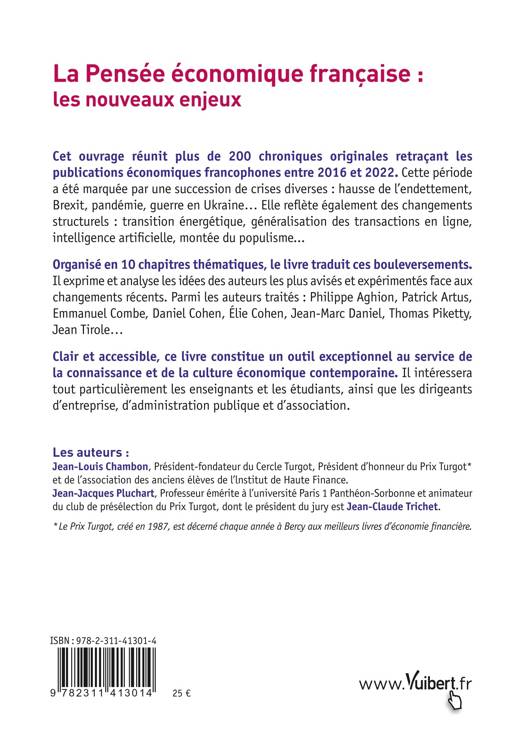 La Pensée économique française :
les nouveaux enjeux

Cet ouvrage réunit plus de 200 chroniques originales retraçant les publications économiques francophones entre 2016 et 2022. Cette période a été marquée par une succession de crises diverses : hausse de l'endettement, Brexit, pandémie, guerre en Ukraine… Elle reflète également des changements structurels : transition énergétique, généralisation des transactions en ligne, intelligence artificielle, montée du populisme…

Organisé en 10 chapitres thématiques, le livre traduit ces bouleversements. Il exprime et analyse les idées des auteurs les plus avisés et expérimentés face aux changements récents. Parmi les auteurs traités : Philippe Aghion, Patrick Artus, Emmanuel Combe, Daniel Cohen, Élie Cohen, Jean-Marc Daniel, Thomas Piketty, Jean Tirole…

Clair et accessible, ce livre constitue un outil exceptionnel au service de la connaissance et de la culture économique contemporaine. Il intéressera tout particulièrement les enseignants et les étudiants, ainsi que les dirigeants d'entreprise, d'administration publique et d'association.

Les auteurs :
Jean-Louis Chambon, Président-fondateur du Cercle Turgot, Président d'honneur du Prix Turgot* et de l'association des anciens élèves de l'Institut de Haute Finance.
Jean-Jacques Pluchart, Professeur émérite à l'université Paris 1 Panthéon-Sorbonne et animateur du club de présélection du Prix Turgot, dont le président du jury est Jean-Claude Trichet.

* Le Prix Turgot, créé en 1987, est décerné chaque année à Bercy aux meilleurs livres d'économie financière.

ISBN : 978-2-311-41301-4

9 782311 413014

25 €

www.Vuibert.fr